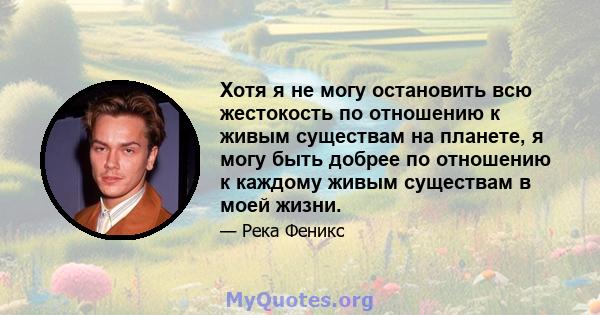 Хотя я не могу остановить всю жестокость по отношению к живым существам на планете, я могу быть добрее по отношению к каждому живым существам в моей жизни.

— Река Феникс

MyQuotes.org